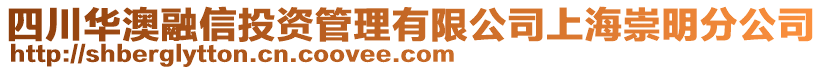 四川华澳融信投资管理有限公司上海崇明分公司
http://shberglytton.cn.coovee.com